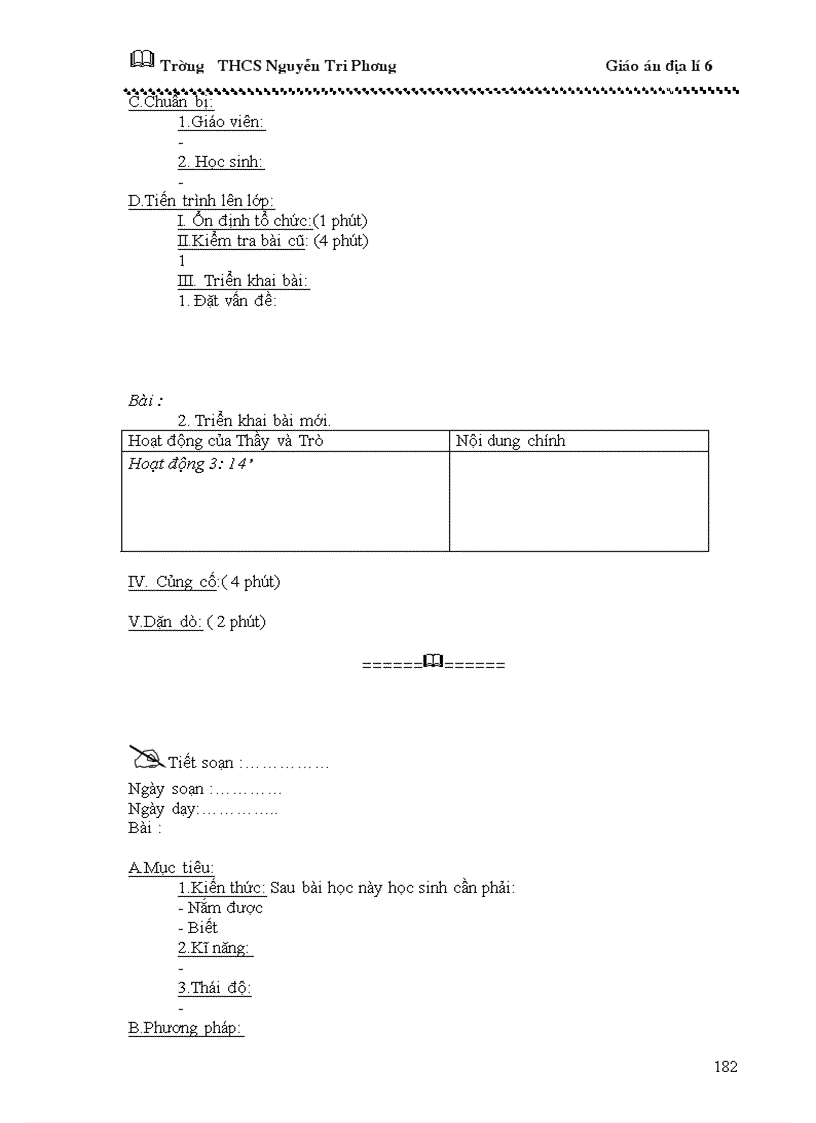 Trờng THCS Nguyễn Tri Phơng Giáo án địa lí 6

C.Chuẩn bị:

1.Giáo viên:

-

2. Học sinh:

-

D.Tiến trình lên lớp:

I. Ổn định tổ chức:(1 phút)

II.Kiểm tra bài cũ: (4 phút)

1

III. Triển khai bài:

1. Đặt vấn đề:

Bài :

2. Triển khai bài mới.

| Hoạt động của Thầy và Trò | Nội dung chính |
|---|---|
| Hoạt động 3: 14' | |

IV. Củng cố:( 4 phút)

V.Dặn dò: ( 2 phút)

============

Tiết soạn :……………

Ngày soạn :…………
Ngày dạy:…………..
Bài :

A.Mục tiêu:

1.Kiến thức: Sau bài học này học sinh cần phải:

- Nắm được

- Biết

2.Kĩ năng:

-

3.Thái độ:

-

B.Phương pháp:

182